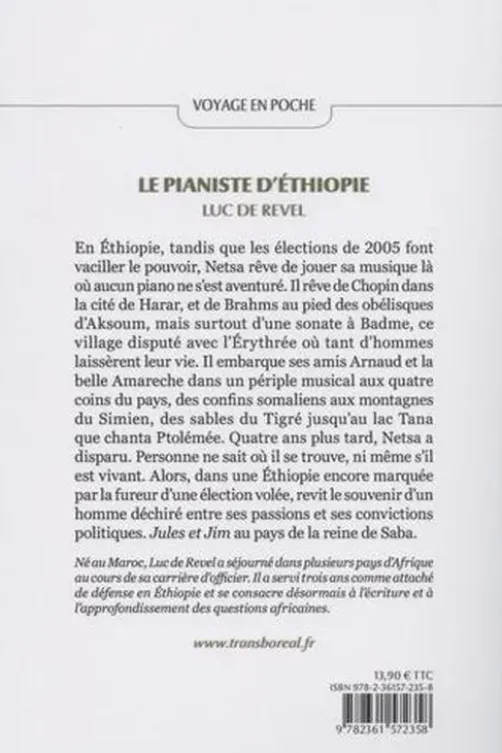 VOYAGE EN POCHE

LE PIANISTE D'ÉTHIOPIE
LUC DE REVEL

En Éthiopie, tandis que les élections de 2005 font vaciller le pouvoir, Netsa rêve de jouer sa musique là où aucun piano ne s'est aventuré. Il rêve de Chopin dans la cité de Harar, et de Brahms au pied des obélisques d'Aksoum, mais surtout d'une sonate à Badme, ce village disputé avec l'Érythrée où tant d'hommes laissèrent leur vie. Il embarque ses amis Arnaud et la belle Amareche dans un périple musical aux quatre coins du pays, des confins somaliens aux montagnes du Simien, des sables du Tigré jusqu'au lac Tana que chanta Ptolémée. Quatre ans plus tard, Netsa a disparu. Personne ne sait où il se trouve, ni même s'il est vivant. Alors, dans une Éthiopie encore marquée par la fureur d'une élection volée, revit le souvenir d'un homme déchiré entre ses passions et ses convictions politiques. Jules et Jim au pays de la reine de Saba.

Né au Maroc, Luc de Revel a séjourné dans plusieurs pays d'Afrique au cours de sa carrière d'officier. Il a servi trois ans comme attaché de défense en Éthiopie et se consacre désormais à l'écriture et à l'approfondissement des questions africaines.

www.transboreal.fr

13,90 € TTC
ISBN 978-2-36157-235-8

9 782361 572358